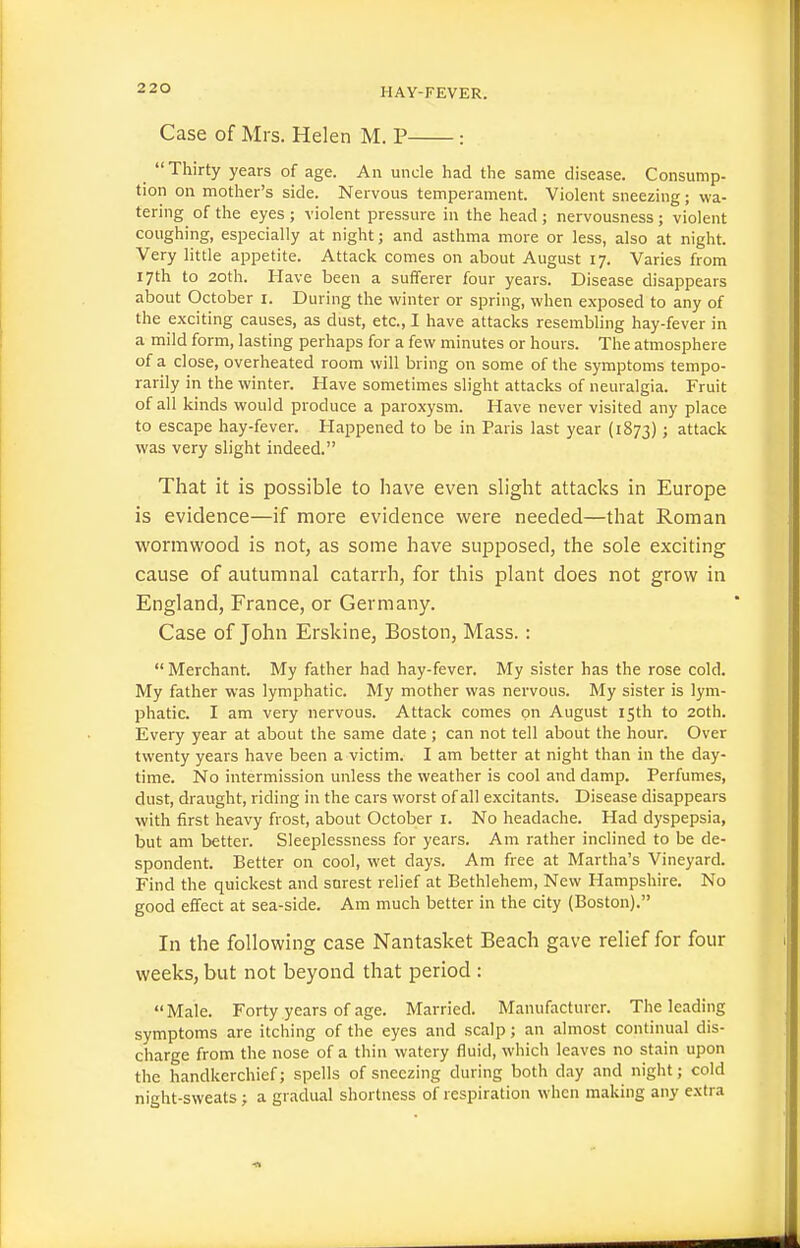 220 HAY-FEVER.

Case of Mrs. Helen M. P——:

"Thirty years of age. An uncle had the same disease. Consumption on mother's side. Nervous temperament. Violent sneezing; watering of the eyes; violent pressure in the head; nervousness; violent coughing, especially at night; and asthma more or less, also at night. Very little appetite. Attack comes on about August 17. Varies from 17th to 20th. Have been a sufferer four years. Disease disappears about October 1. During the winter or spring, when exposed to any of the exciting causes, as dust, etc., I have attacks resembling hay-fever in a mild form, lasting perhaps for a few minutes or hours. The atmosphere of a close, overheated room will bring on some of the symptoms temporarily in the winter. Have sometimes slight attacks of neuralgia. Fruit of all kinds would produce a paroxysm. Have never visited any place to escape hay-fever. Happened to be in Paris last year (1873); attack was very slight indeed."

That it is possible to have even slight attacks in Europe is evidence—if more evidence were needed—that Roman wormwood is not, as some have supposed, the sole exciting cause of autumnal catarrh, for this plant does not grow in England, France, or Germany.

Case of John Erskine, Boston, Mass.:

"Merchant. My father had hay-fever. My sister has the rose cold. My father was lymphatic. My mother was nervous. My sister is lymphatic. I am very nervous. Attack comes on August 15th to 20th. Every year at about the same date; can not tell about the hour. Over twenty years have been a victim. I am better at night than in the daytime. No intermission unless the weather is cool and damp. Perfumes, dust, draught, riding in the cars worst of all excitants. Disease disappears with first heavy frost, about October 1. No headache. Had dyspepsia, but am better. Sleeplessness for years. Am rather inclined to be despondent. Better on cool, wet days. Am free at Martha's Vineyard. Find the quickest and surest relief at Bethlehem, New Hampshire. No good effect at sea-side. Am much better in the city (Boston)."

In the following case Nantasket Beach gave relief for four weeks, but not beyond that period:

"Male. Forty years of age. Married. Manufacturer. The leading symptoms are itching of the eyes and scalp; an almost continual discharge from the nose of a thin watery fluid, which leaves no stain upon the handkerchief; spells of sneezing during both day and night; cold night-sweats; a gradual shortness of respiration when making any extra